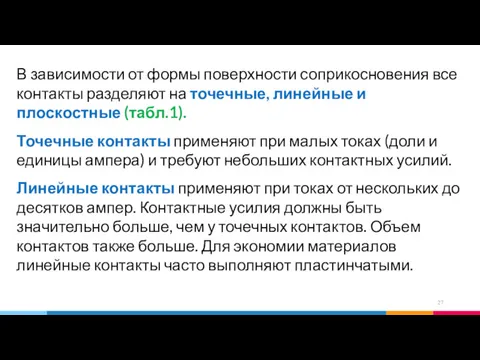 В зависимости от формы поверхности соприкосновения все контакты разделяют на точечные, линейные и плоскостные (табл.1).

Точечные контакты применяют при малых токах (доли и единицы ампера) и требуют небольших контактных усилий.

Линейные контакты применяют при токах от нескольких до десятков ампер. Контактные усилия должны быть значительно больше, чем у точечных контактов. Объем контактов также больше. Для экономии материалов линейные контакты часто выполняют пластинчатыми.

27